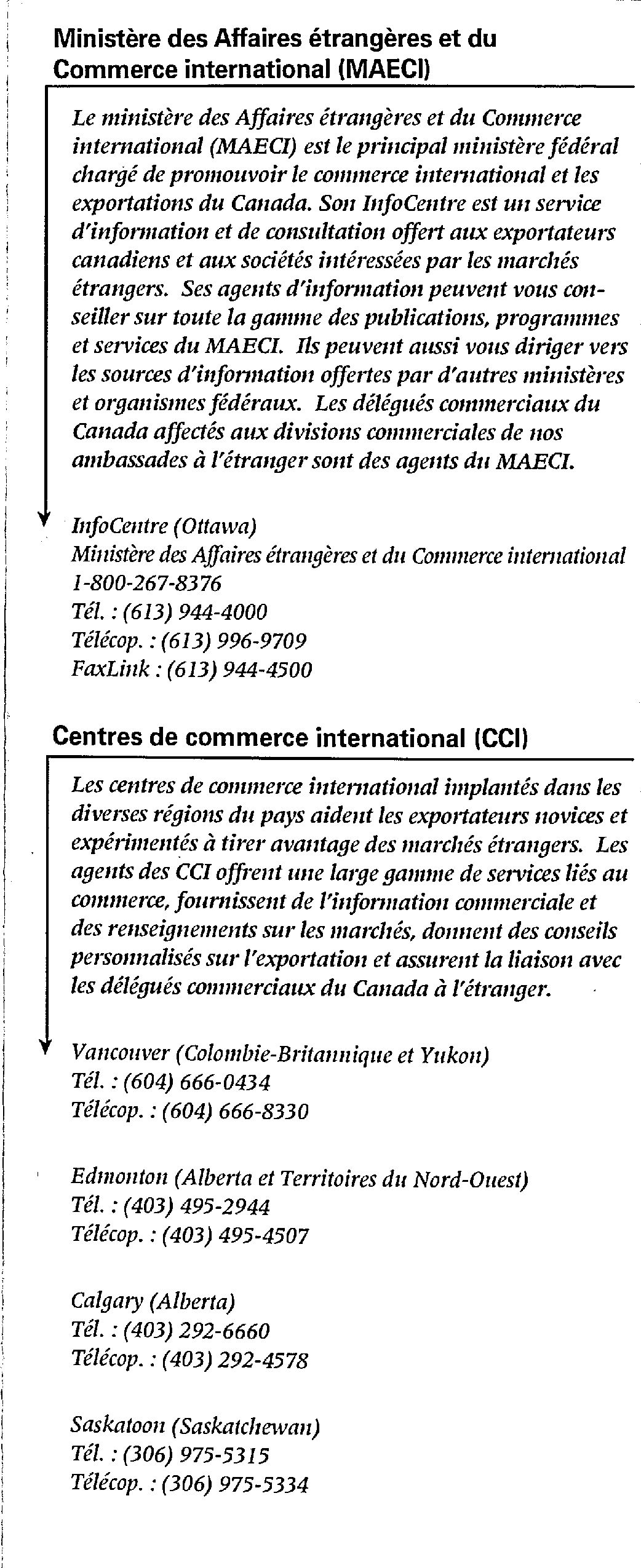 Ministère des Affaires étrangères et du Commerce international (MAECI)

Le ministère des Affaires étrangères et du Commerce international (MAECI) est le principal ministère fédéral chargé de promouvoir le commerce international et les exportations du Canada. Son InfoCentre est un service d'information et de consultation offert aux exportateurs canadiens et aux sociétés intéressées par les marchés étrangers. Ses agents d'information peuvent vous conseiller sur toute la gamme des publications, programmes et services du MAECI. Ils peuvent aussi vous diriger vers les sources d'information offertes par d'autres ministères et organismes fédéraux. Les délégués commerciaux du Canada affectés aux divisions commerciales de nos ambassades à l'étranger sont des agents du MAECI.

InfoCentre (Ottawa)
Ministère des Affaires étrangères et du Commerce international
1-800-267-8376
Tél. : (613) 944-4000
Télécop. : (613) 996-9709
FaxLink : (613) 944-4500

Centres de commerce international (CCI)

Les centres de commerce international implantés dans les diverses régions du pays aident les exportateurs novices et expérimentés à tirer avantage des marchés étrangers. Les agents des CCI offrent une large gamme de services liés au commerce, fournissent de l'information commerciale et des renseignements sur les marchés, donnent des conseils personnalisés sur l'exportation et assurent la liaison avec les délégués commerciaux du Canada à l'étranger.

Vancouver (Colombie-Britannique et Yukon)
Tél. : (604) 666-0434
Télécop. : (604) 666-8330

Edmonton (Alberta et Territoires du Nord-Ouest)
Tél. : (403) 495-2944
Télécop. : (403) 495-4507

Calgary (Alberta)
Tél. : (403) 292-6660
Télécop. : (403) 292-4578

Saskatoon (Saskatchewan)
Tél. : (306) 975-5315
Télécop. : (306) 975-5334